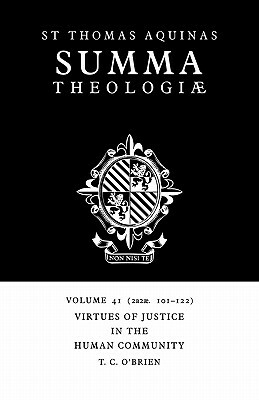 ST THOMAS AQUINAS
SUMMA
THEOLOGIÆ

NON NISI TE

VOLUME 41 (2a2æ. 101–122)
VIRTUES OF JUSTICE
IN THE
HUMAN COMMUNITY
T. C. O'BRIEN